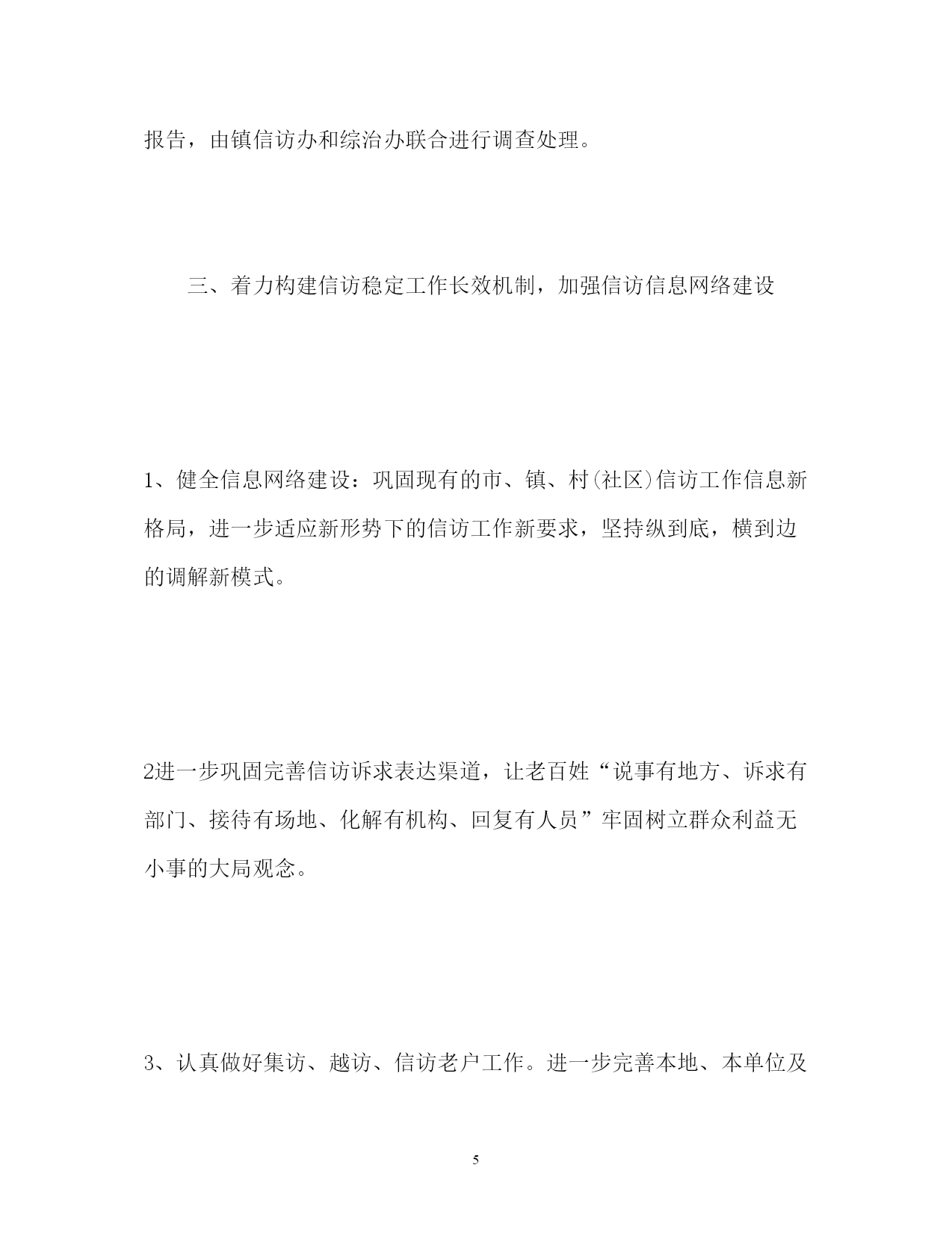 报告，由镇信访办和综治办联合进行调查处理。

三、着力构建信访稳定工作长效机制，加强信访信息网络建设

1、健全信息网络建设：巩固现有的市、镇、村(社区)信访工作信息新格局，进一步适应新形势下的信访工作新要求，坚持纵到底，横到边的调解新模式。

2进一步巩固完善信访诉求表达渠道，让老百姓“说事有地方、诉求有部门、接待有场地、化解有机构、回复有人员”牢固树立群众利益无小事的大局观念。

3、认真做好集访、越访、信访老户工作。进一步完善本地、本单位及

5